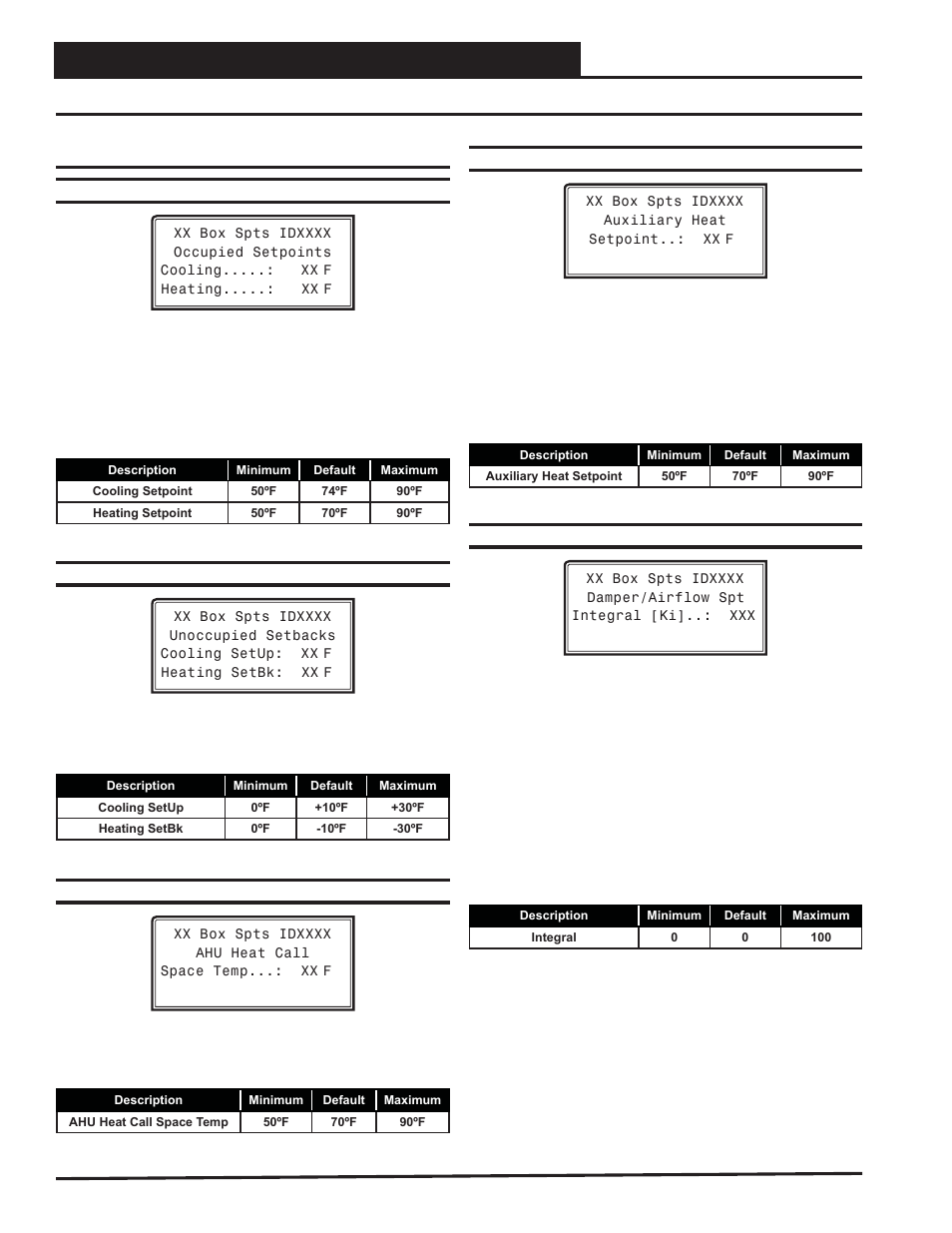 XX Box Spts IDXXXX
Occupied Setpoints
Cooling.....: XX F
Heating.....: XX F

| Description | Minimum | Default | Maximum |
|---|---|---|---|
| Cooling Setpoint | 50ºF | 74ºF | 90ºF |
| Heating Setpoint | 50ºF | 70ºF | 90ºF |

XX Box Spts IDXXXX
Unoccupied Setbacks
Cooling SetUp: XX F
Heating SetBk: XX F

| Description | Minimum | Default | Maximum |
|---|---|---|---|
| Cooling SetUp | 0ºF | +10ºF | +30ºF |
| Heating SetBk | 0ºF | -10ºF | -30ºF |

XX Box Spts IDXXXX
AHU Heat Call
Space Temp...: XX F

| Description | Minimum | Default | Maximum |
|---|---|---|---|
| AHU Heat Call Space Temp | 50ºF | 70ºF | 90ºF |

XX Box Spts IDXXXX
Auxiliary Heat
Setpoint..: XX F

| Description | Minimum | Default | Maximum |
|---|---|---|---|
| Auxiliary Heat Setpoint | 50ºF | 70ºF | 90ºF |

XX Box Spts IDXXXX
Damper/Airflow Spt
Integral [Ki]..: XXX

| Description | Minimum | Default | Maximum |
|---|---|---|---|
| Integral | 0 | 0 | 100 |